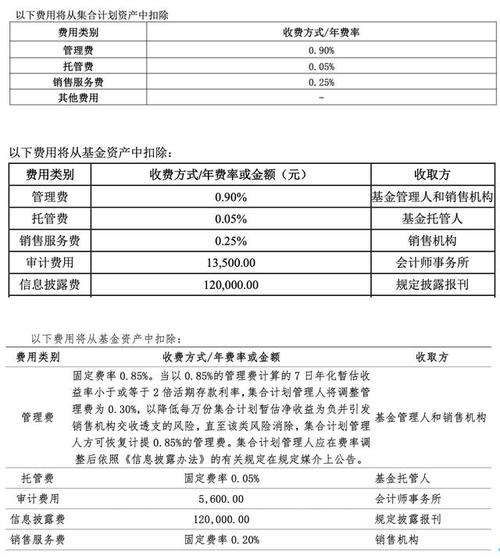 以下费用将从集合计划资产中扣除

| 费用类别 | 收费方式/年费率 |
|---|---|
| 管理费 | 0.90% |
| 托管费 | 0.05% |
| 销售服务费 | 0.25% |
| 其他费用 | - |

以下费用将从基金资产中扣除：

| 费用类别 | 收费方式/年费率或金额（元） | 收取方 |
|---|---|---|
| 管理费 | 0.90% | 基金管理人和销售机构 |
| 托管费 | 0.05% | 基金托管人 |
| 销售服务费 | 0.25% | 销售机构 |
| 审计费用 | 13,500.00 | 会计师事务所 |
| 信息披露费 | 120,000.00 | 规定披露报刊 |

以下费用将从基金资产中扣除：

| 费用类别 | 收费方式/年费率或金额 | 收取方 |
|---|---|---|
| 管理费 | 固定费率 0.85%。当以 0.85%的管理费计算的 7 日年化暂估收益率小于或等于 2 倍活期存款利率，集合计划管理人将调整管理费为 0.30%，以降低每万份集合计划暂估净收益为负并引发销售机构交收透支的风险，直至该类风险消除，集合计划管理人方可恢复计提 0.85%的管理费。集合计划管理人应在费率调整后依照《信息披露办法》的有关规定在规定媒介上公告。 | 基金管理人和销售机构 |
| 托管费 | 固定费率 0.05% | 基金托管人 |
| 审计费用 | 5,600.00 | 会计师事务所 |
| 信息披露费 | 120,000.00 | 规定披露报刊 |
| 销售服务费 | 固定费率 0.20% | 销售机构 |